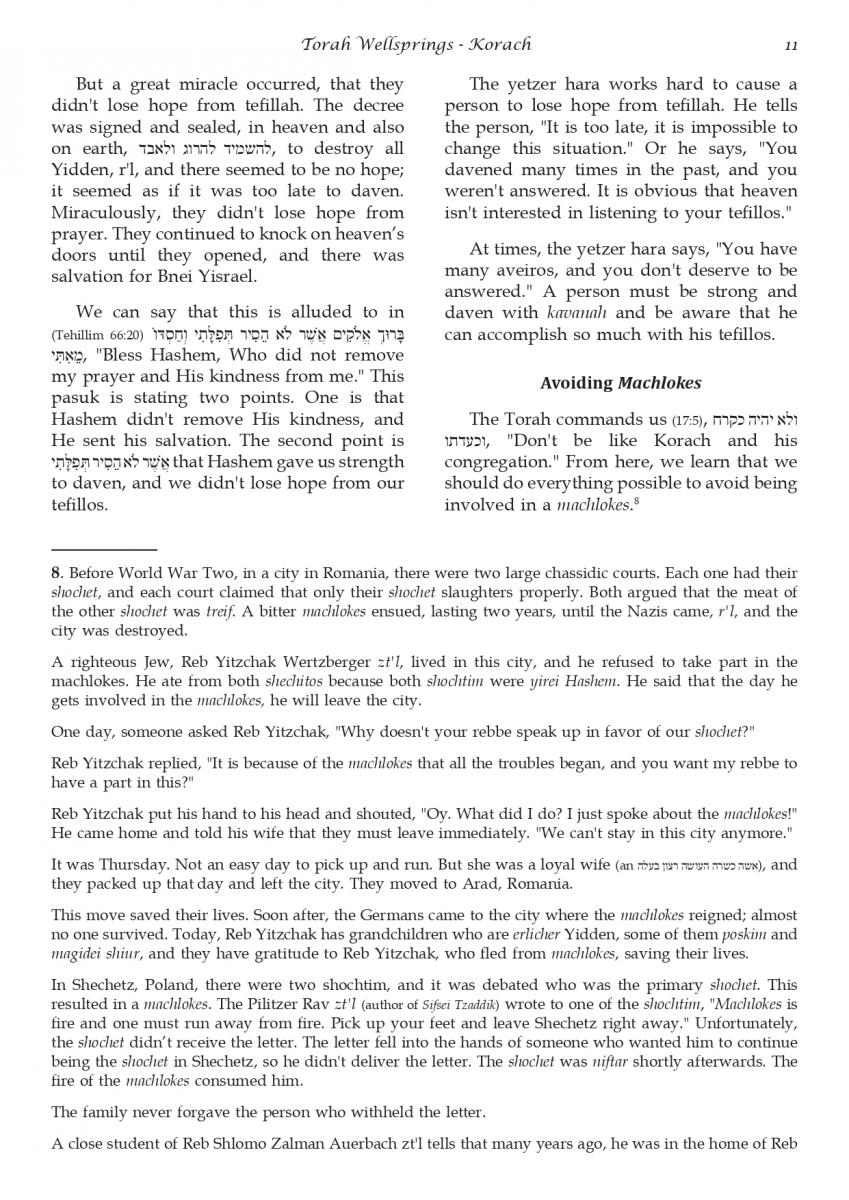 Torah Wellsprings - Korach 11

But a great miracle occurred, that they didn't lose hope from tefillah. The decree was signed and sealed, in heaven and also on earth, להשמיד להרוג ולאבד, to destroy all Yidden, r'l, and there seemed to be no hope; it seemed as if it was too late to daven. Miraculously, they didn't lose hope from prayer. They continued to knock on heaven's doors until they opened, and there was salvation for Bnei Yisrael.

We can say that this is alluded to in (Tehillim 66:20) בָּרוּךְ אֱלֹקִים אֲשֶׁר לֹא הֵסִיר תְּפִלָּתִי וְחַסְדּוֹ מֵאִתִּי, "Bless Hashem, Who did not remove my prayer and His kindness from me." This pasuk is stating two points. One is that Hashem didn't remove His kindness, and He sent his salvation. The second point is אֲשֶׁר לֹא הֵסִיר תְּפִלָּתִי that Hashem gave us strength to daven, and we didn't lose hope from our tefillos.

The yetzer hara works hard to cause a person to lose hope from tefillah. He tells the person, "It is too late, it is impossible to change this situation." Or he says, "You davened many times in the past, and you weren't answered. It is obvious that heaven isn't interested in listening to your tefillos."

At times, the yetzer hara says, "You have many aveiros, and you don't deserve to be answered." A person must be strong and daven with kavanah and be aware that he can accomplish so much with his tefillos.

Avoiding Machlokes

The Torah commands us (17:5), ולא יהיה כקרח וכעדתו, "Don't be like Korach and his congregation." From here, we learn that we should do everything possible to avoid being involved in a machlokes.8

8. Before World War Two, in a city in Romania, there were two large chassidic courts. Each one had their shochet, and each court claimed that only their shochet slaughters properly. Both argued that the meat of the other shochet was treif. A bitter machlokes ensued, lasting two years, until the Nazis came, r'l, and the city was destroyed.

A righteous Jew, Reb Yitzchak Wertzberger zt'l, lived in this city, and he refused to take part in the machlokes. He ate from both shechitos because both shochtim were yirei Hashem. He said that the day he gets involved in the machlokes, he will leave the city.

One day, someone asked Reb Yitzchak, "Why doesn't your rebbe speak up in favor of our shochet?"

Reb Yitzchak replied, "It is because of the machlokes that all the troubles began, and you want my rebbe to have a part in this?"

Reb Yitzchak put his hand to his head and shouted, "Oy. What did I do? I just spoke about the machlokes!" He came home and told his wife that they must leave immediately. "We can't stay in this city anymore."

It was Thursday. Not an easy day to pick up and run. But she was a loyal wife (an אשה כשרה העושה רצון בעלה), and they packed up that day and left the city. They moved to Arad, Romania.

This move saved their lives. Soon after, the Germans came to the city where the machlokes reigned; almost no one survived. Today, Reb Yitzchak has grandchildren who are erlicher Yidden, some of them poskim and magidei shiur, and they have gratitude to Reb Yitzchak, who fled from machlokes, saving their lives.

In Shechetz, Poland, there were two shochtim, and it was debated who was the primary shochet. This resulted in a machlokes. The Pilitzer Rav zt'l (author of Sifsei Tzaddik) wrote to one of the shochtim, "Machlokes is fire and one must run away from fire. Pick up your feet and leave Shechetz right away." Unfortunately, the shochet didn't receive the letter. The letter fell into the hands of someone who wanted him to continue being the shochet in Shechetz, so he didn't deliver the letter. The shochet was niftar shortly afterwards. The fire of the machlokes consumed him.

The family never forgave the person who withheld the letter.

A close student of Reb Shlomo Zalman Auerbach zt'l tells that many years ago, he was in the home of Reb